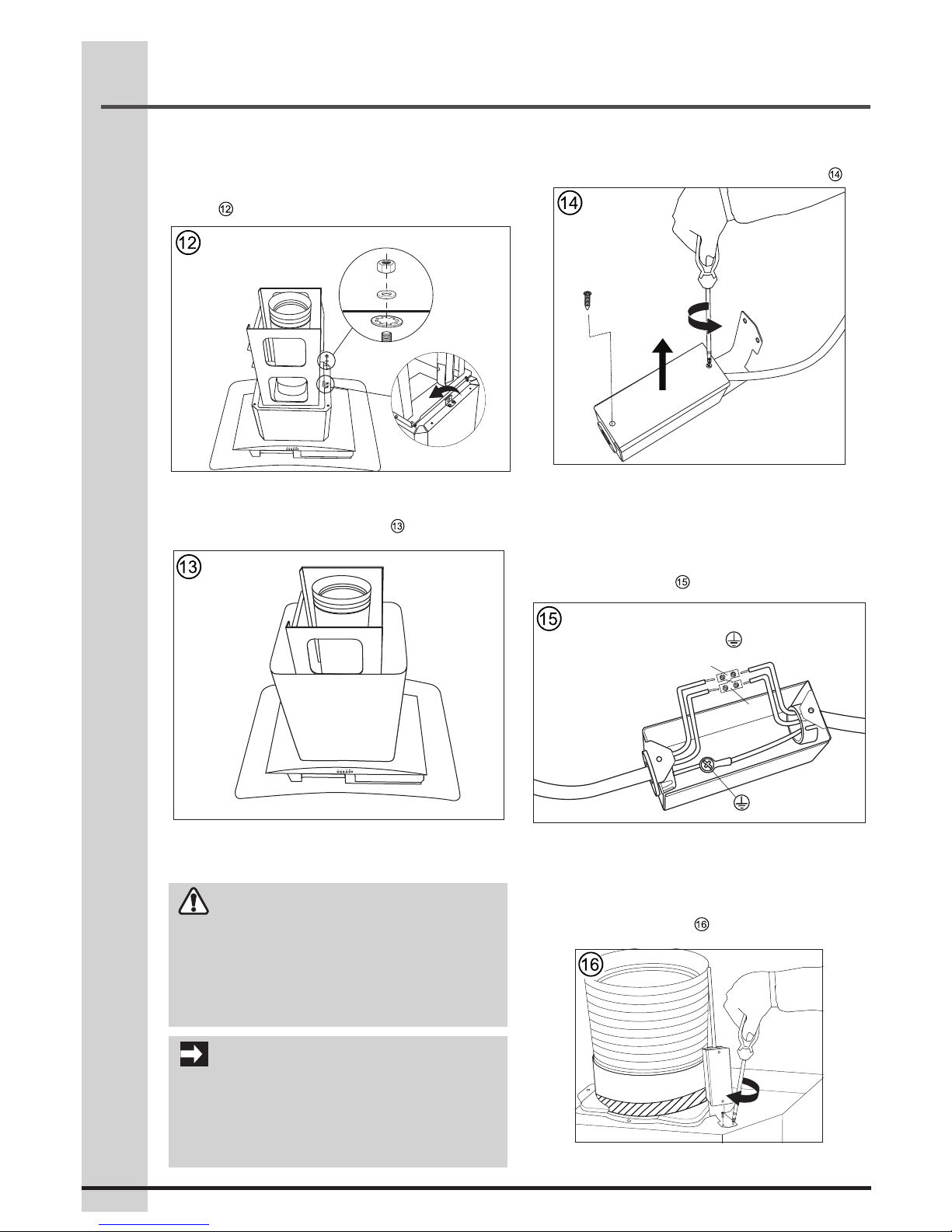 ⑫

12

⑬

13

⑭

14

⑮

15

⑯

16